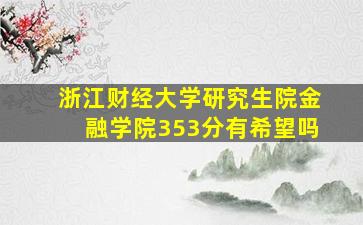 浙江财经大学研究生院金融学院353分有希望吗